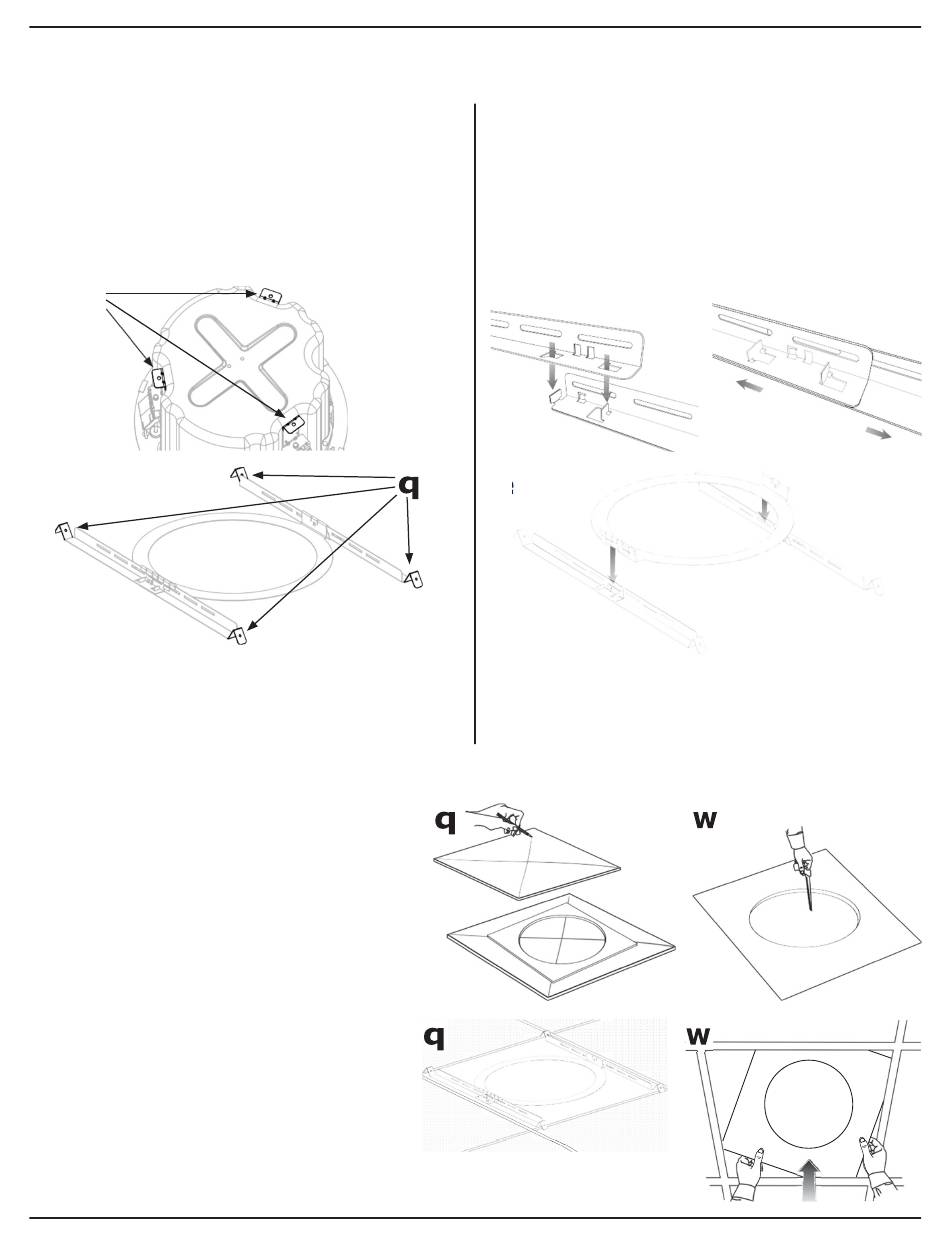 q

q

w

q

w